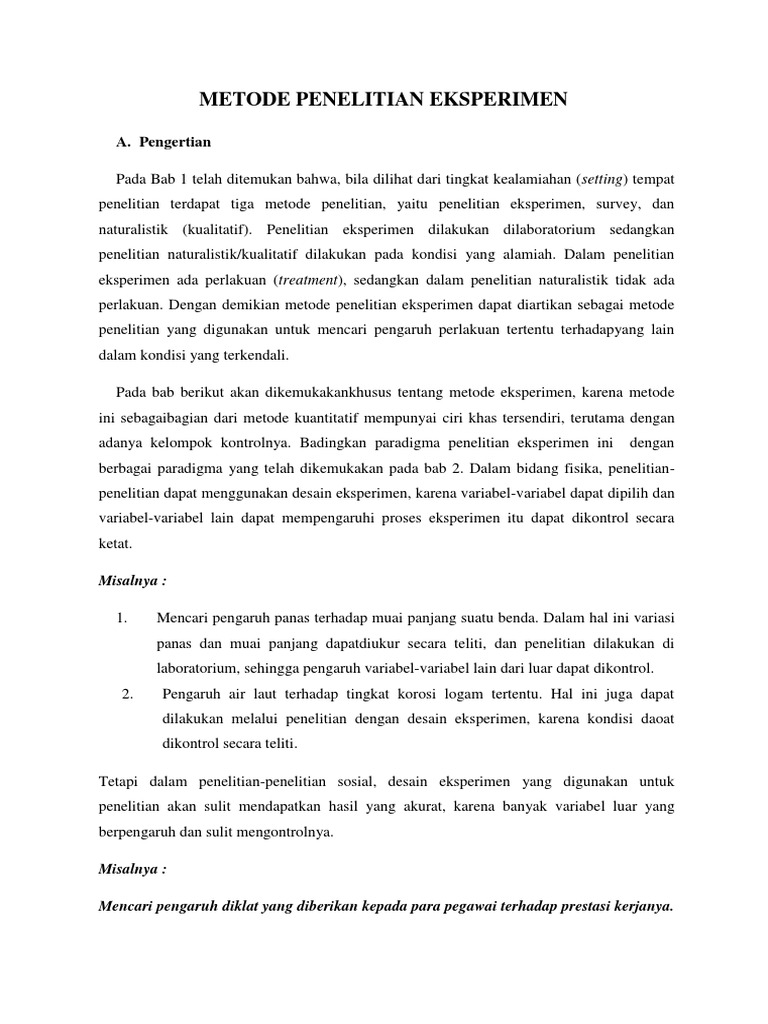 METODE PENELITIAN EKSPERIMEN

A. Pengertian

Pada Bab 1 telah ditemukan bahwa, bila dilihat dari tingkat kealamiahan (setting) tempat penelitian terdapat tiga metode penelitian, yaitu penelitian eksperimen, survey, dan naturalistik (kualitatif). Penelitian eksperimen dilakukan dilaboratorium sedangkan penelitian naturalistik/kualitatif dilakukan pada kondisi yang alamiah. Dalam penelitian eksperimen ada perlakuan (treatment), sedangkan dalam penelitian naturalistik tidak ada perlakuan. Dengan demikian metode penelitian eksperimen dapat diartikan sebagai metode penelitian yang digunakan untuk mencari pengaruh perlakuan tertentu terhadapyang lain dalam kondisi yang terkendali.

Pada bab berikut akan dikemukakankhusus tentang metode eksperimen, karena metode ini sebagaibagian dari metode kuantitatif mempunyai ciri khas tersendiri, terutama dengan adanya kelompok kontrolnya. Badingkan paradigma penelitian eksperimen ini dengan berbagai paradigma yang telah dikemukakan pada bab 2. Dalam bidang fisika, penelitian-penelitian dapat menggunakan desain eksperimen, karena variabel-variabel dapat dipilih dan variabel-variabel lain dapat mempengaruhi proses eksperimen itu dapat dikontrol secara ketat.

Misalnya :

1. Mencari pengaruh panas terhadap muai panjang suatu benda. Dalam hal ini variasi panas dan muai panjang dapatdiukur secara teliti, dan penelitian dilakukan di laboratorium, sehingga pengaruh variabel-variabel lain dari luar dapat dikontrol.
2. Pengaruh air laut terhadap tingkat korosi logam tertentu. Hal ini juga dapat dilakukan melalui penelitian dengan desain eksperimen, karena kondisi daoat dikontrol secara teliti.

Tetapi dalam penelitian-penelitian sosial, desain eksperimen yang digunakan untuk penelitian akan sulit mendapatkan hasil yang akurat, karena banyak variabel luar yang berpengaruh dan sulit mengontrolnya.

Misalnya :

Mencari pengaruh diklat yang diberikan kepada para pegawai terhadap prestasi kerjanya.